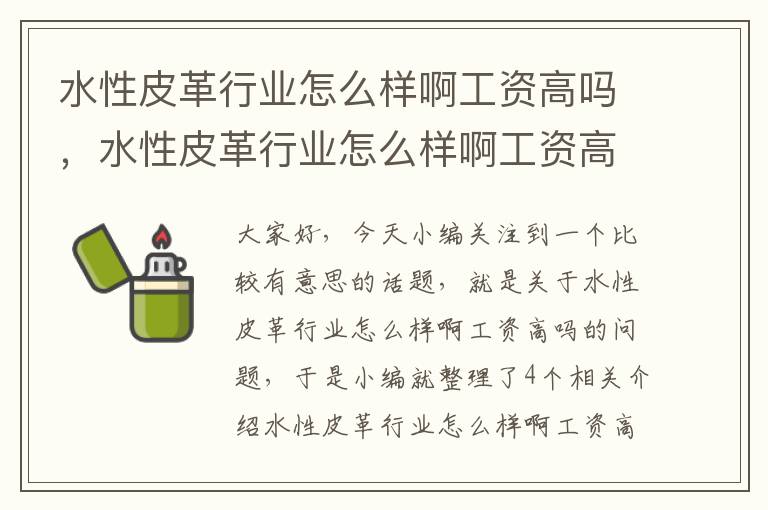 水性皮革行业怎么样啊工资高吗，水性皮革行业怎么样啊工资高

大家好，今天小编关注到一个比较有意思的话题，就是关于水性皮革行业怎么样啊工资高吗的问题，于是小编就整理了4个相关介绍水性皮革行业怎么样啊工资高